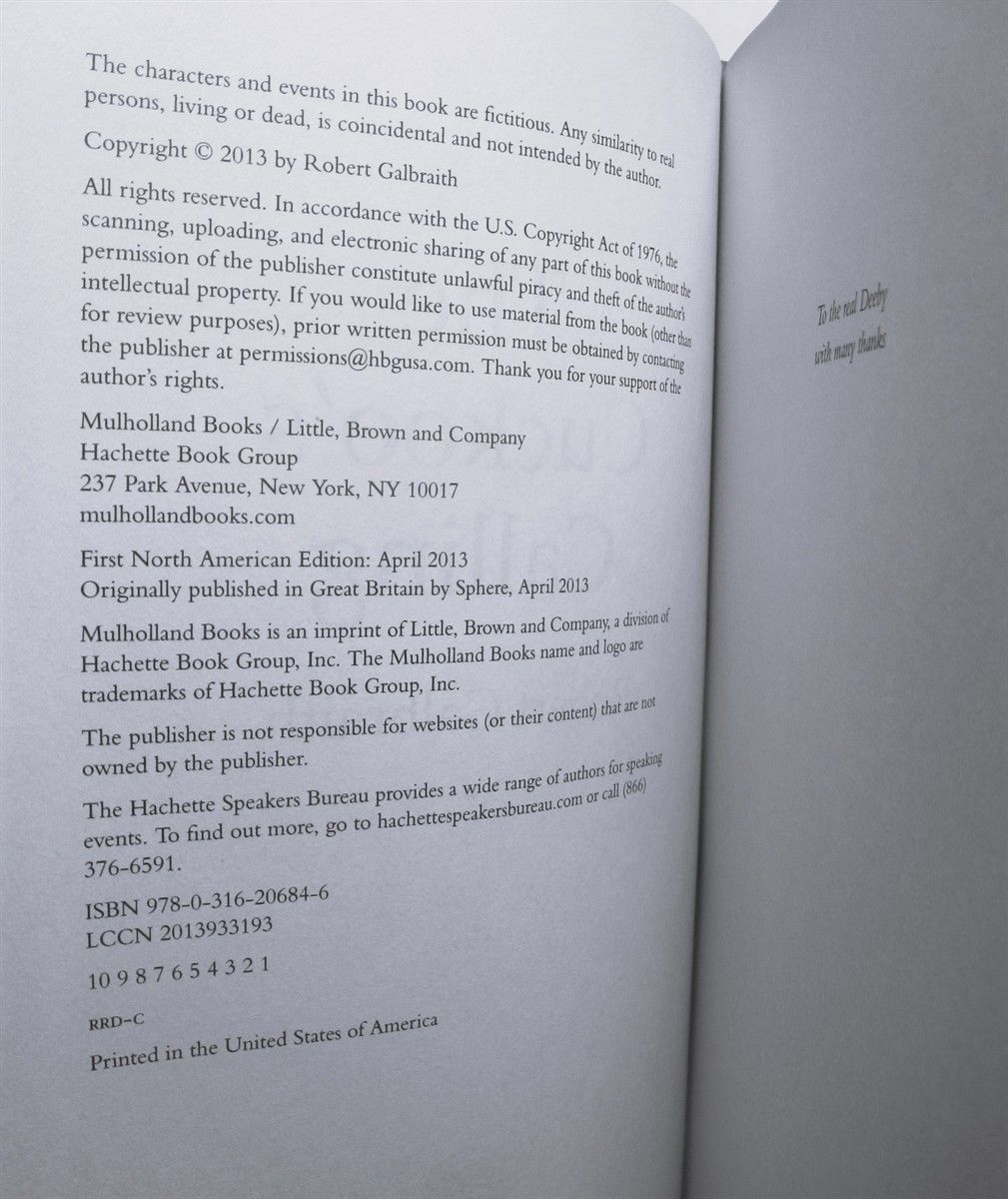 The characters and events in this book are fictitious. Any similarity to real persons, living or dead, is coincidental and not intended by the author.

Copyright © 2013 by Robert Galbraith

All rights reserved. In accordance with the U.S. Copyright Act of 1976, the scanning, uploading, and electronic sharing of any part of this book without the permission of the publisher constitute unlawful piracy and theft of the author's intellectual property. If you would like to use material from the book (other than for review purposes), prior written permission must be obtained by contacting the publisher at permissions@hbgusa.com. Thank you for your support of the author's rights.

Mulholland Books / Little, Brown and Company
Hachette Book Group
237 Park Avenue, New York, NY 10017
mulhollandbooks.com

First North American Edition: April 2013
Originally published in Great Britain by Sphere, April 2013

Mulholland Books is an imprint of Little, Brown and Company, a division of Hachette Book Group, Inc. The Mulholland Books name and logo are trademarks of Hachette Book Group, Inc.

The publisher is not responsible for websites (or their content) that are not owned by the publisher.

The Hachette Speakers Bureau provides a wide range of authors for speaking events. To find out more, go to hachettespeakersbureau.com or call (866) 376-6591.

ISBN 978-0-316-20684-6
LCCN 2013933193

10 9 8 7 6 5 4 3 2 1

RRD-C

Printed in the United States of America

To the real Deeby
with many thanks